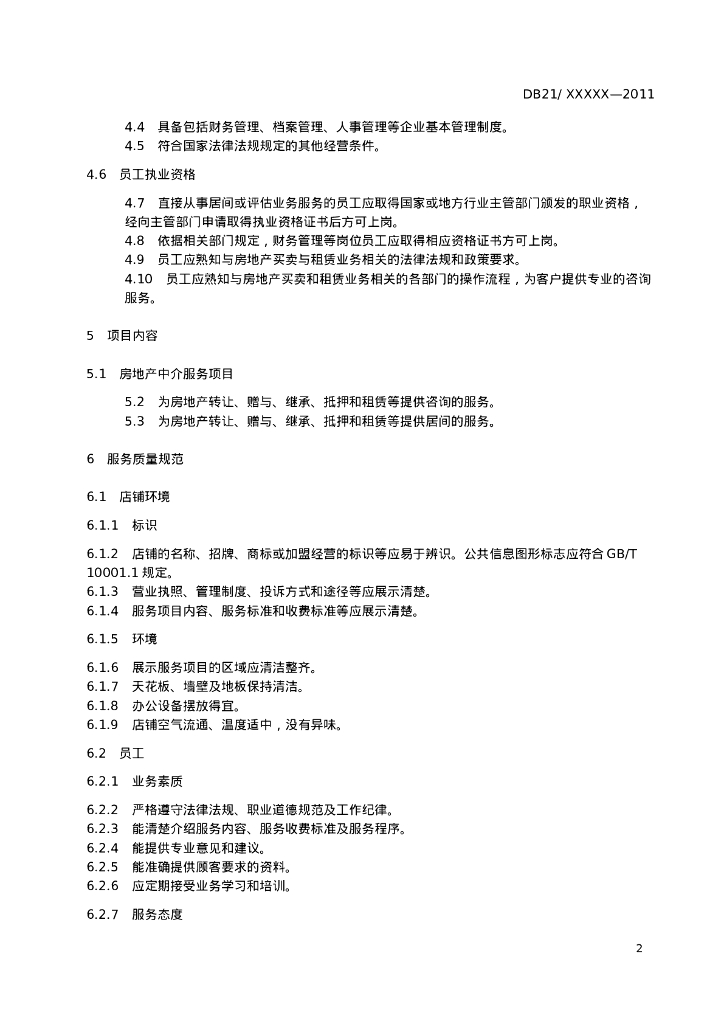 DB21/ XXXXX—2011

4.4　具备包括财务管理、档案管理、人事管理等企业基本管理制度。
4.5　符合国家法律法规规定的其他经营条件。

4.6　员工执业资格

4.7　直接从事居间或评估业务服务的员工应取得国家或地方行业主管部门颁发的职业资格，经向主管部门申请取得执业资格证书后方可上岗。
4.8　依据相关部门规定，财务管理等岗位员工应取得相应资格证书方可上岗。
4.9　员工应熟知与房地产买卖与租赁业务相关的法律法规和政策要求。
4.10　员工应熟知与房地产买卖和租赁业务相关的各部门的操作流程，为客户提供专业的咨询服务。

5　项目内容

5.1　房地产中介服务项目

5.2　为房地产转让、赠与、继承、抵押和租赁等提供咨询的服务。
5.3　为房地产转让、赠与、继承、抵押和租赁等提供居间的服务。

6　服务质量规范

6.1　店铺环境

6.1.1　标识

6.1.2　店铺的名称、招牌、商标或加盟经营的标识等应易于辨识。公共信息图形标志应符合 GB/T 10001.1 规定。
6.1.3　营业执照、管理制度、投诉方式和途径等应展示清楚。
6.1.4　服务项目内容、服务标准和收费标准等应展示清楚。

6.1.5　环境

6.1.6　展示服务项目的区域应清洁整齐。
6.1.7　天花板、墙壁及地板保持清洁。
6.1.8　办公设备摆放得宜。
6.1.9　店铺空气流通、温度适中，没有异味。

6.2　员工

6.2.1　业务素质

6.2.2　严格遵守法律法规、职业道德规范及工作纪律。
6.2.3　能清楚介绍服务内容、服务收费标准及服务程序。
6.2.4　能提供专业意见和建议。
6.2.5　能准确提供顾客要求的资料。
6.2.6　应定期接受业务学习和培训。

6.2.7　服务态度

2